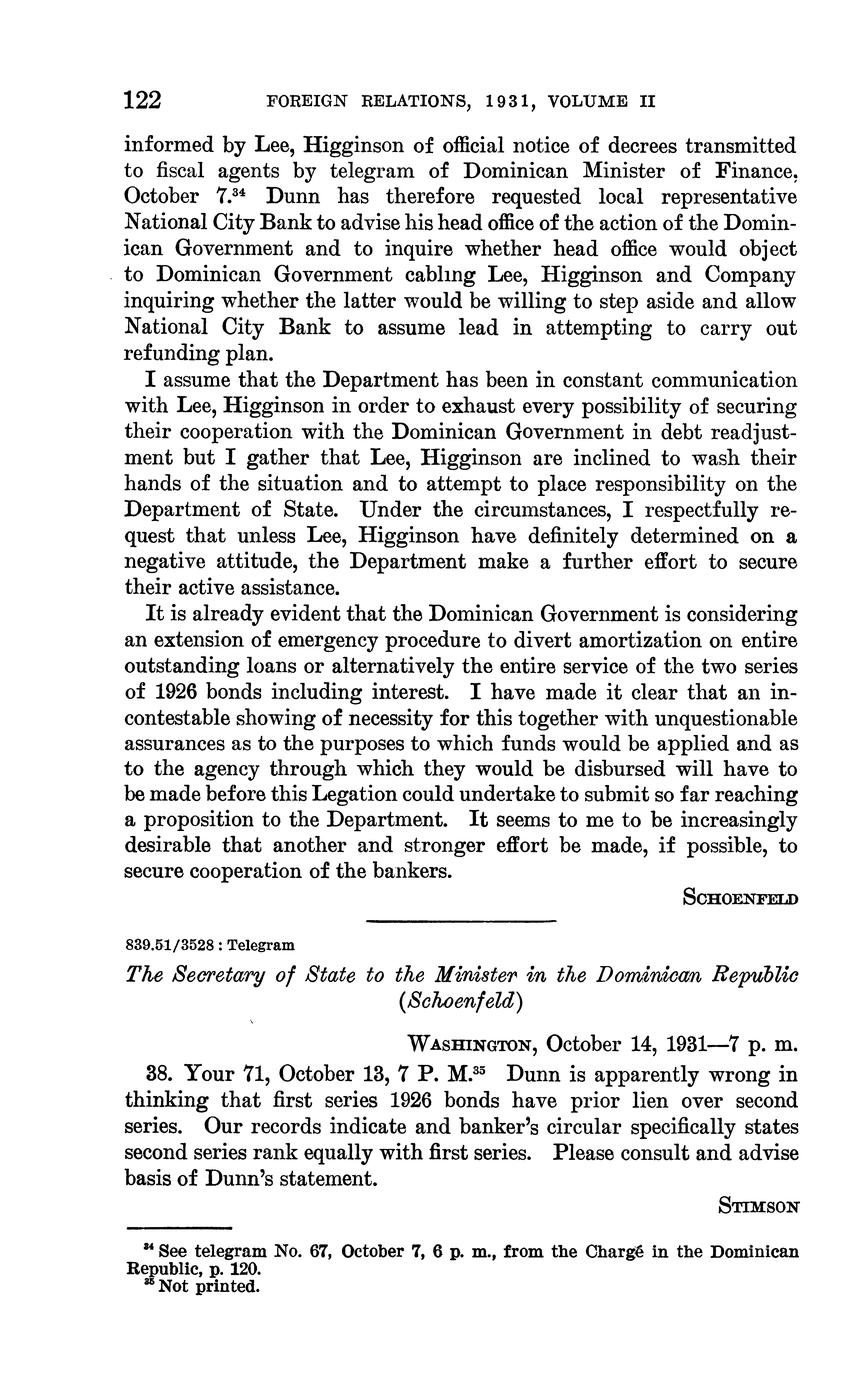 122 FOREIGN RELATIONS, 1931, VOLUME II

informed by Lee, Higginson of official notice of decrees transmitted to fiscal agents by telegram of Dominican Minister of Finance, October 7.$^{34}$ Dunn has therefore requested local representative National City Bank to advise his head office of the action of the Dominican Government and to inquire whether head office would object to Dominican Government cabling Lee, Higginson and Company inquiring whether the latter would be willing to step aside and allow National City Bank to assume lead in attempting to carry out refunding plan.

I assume that the Department has been in constant communication with Lee, Higginson in order to exhaust every possibility of securing their cooperation with the Dominican Government in debt readjustment but I gather that Lee, Higginson are inclined to wash their hands of the situation and to attempt to place responsibility on the Department of State. Under the circumstances, I respectfully request that unless Lee, Higginson have definitely determined on a negative attitude, the Department make a further effort to secure their active assistance.

It is already evident that the Dominican Government is considering an extension of emergency procedure to divert amortization on entire outstanding loans or alternatively the entire service of the two series of 1926 bonds including interest. I have made it clear that an incontestable showing of necessity for this together with unquestionable assurances as to the purposes to which funds would be applied and as to the agency through which they would be disbursed will have to be made before this Legation could undertake to submit so far reaching a proposition to the Department. It seems to me to be increasingly desirable that another and stronger effort be made, if possible, to secure cooperation of the bankers.

SCHOENFELD

839.51/3528 : Telegram

The Secretary of State to the Minister in the Dominican Republic (Schoenfeld)

WASHINGTON, October 14, 1931—7 p. m.

38. Your 71, October 13, 7 P. M.$^{35}$ Dunn is apparently wrong in thinking that first series 1926 bonds have prior lien over second series. Our records indicate and banker's circular specifically states second series rank equally with first series. Please consult and advise basis of Dunn's statement.

STIMSON

$^{34}$ See telegram No. 67, October 7, 6 p. m., from the Chargé in the Dominican Republic, p. 120.
$^{35}$ Not printed.